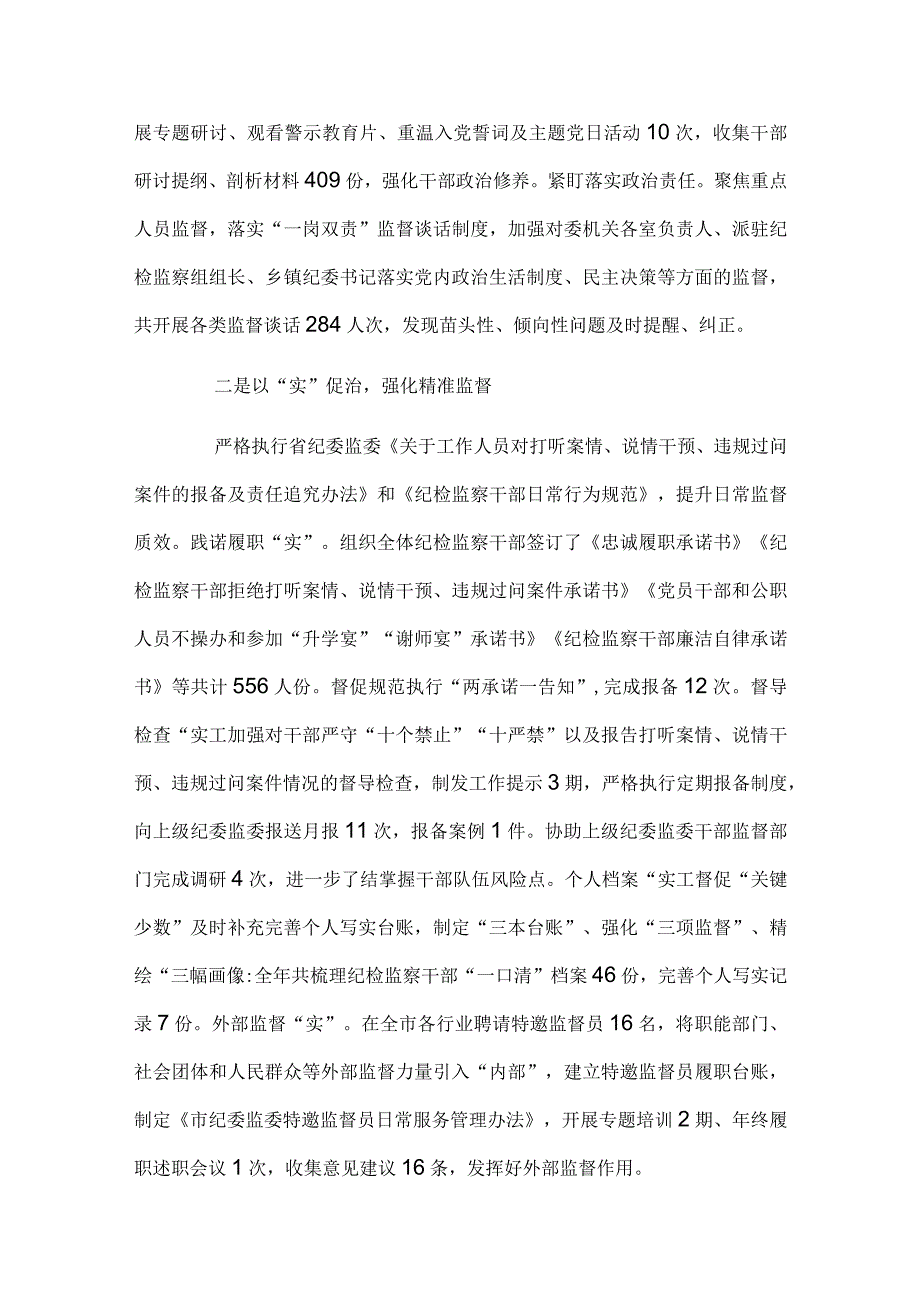 展专题研讨、观看警示教育片、重温入党誓词及主题党日活动10次，收集干部研讨提纲、剖析材料409份，强化干部政治修养。紧盯落实政治责任。聚焦重点人员监督，落实“一岗双责”监督谈话制度，加强对委机关各室负责人、派驻纪检监察组组长、乡镇纪委书记落实党内政治生活制度、民主决策等方面的监督，共开展各类监督谈话284人次，发现苗头性、倾向性问题及时提醒、纠正。

二是以“实”促治，强化精准监督

严格执行省纪委监委《关于工作人员对打听案情、说情干预、违规过问案件的报备及责任追究办法》和《纪检监察干部日常行为规范》，提升日常监督质效。践诺履职“实”。组织全体纪检监察干部签订了《忠诚履职承诺书》《纪检监察干部拒绝打听案情、说情干预、违规过问案件承诺书》《党员干部和公职人员不操办和参加“升学宴”“谢师宴”承诺书》《纪检监察干部廉洁自律承诺书》等共计556人份。督促规范执行“两承诺一告知”，完成报备12次。督导检查“实工加强对干部严守“十个禁止”“十严禁”以及报告打听案情、说情干预、违规过问案件情况的督导检查，制发工作提示3期，严格执行定期报备制度，向上级纪委监委报送月报11次，报备案例1件。协助上级纪委监委干部监督部门完成调研4次，进一步了结掌握干部队伍风险点。个人档案“实工督促“关键少数”及时补充完善个人写实台账，制定“三本台账”、强化“三项监督”、精绘“三幅画像:全年共梳理纪检监察干部“一口清”档案46份，完善个人写实记录7份。外部监督“实”。在全市各行业聘请特邀监督员16名，将职能部门、社会团体和人民群众等外部监督力量引入“内部”，建立特邀监督员履职台账，制定《市纪委监委特邀监督员日常服务管理办法》，开展专题培训2期、年终履职述职会议1次，收集意见建议16条，发挥好外部监督作用。